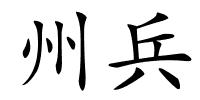 州兵